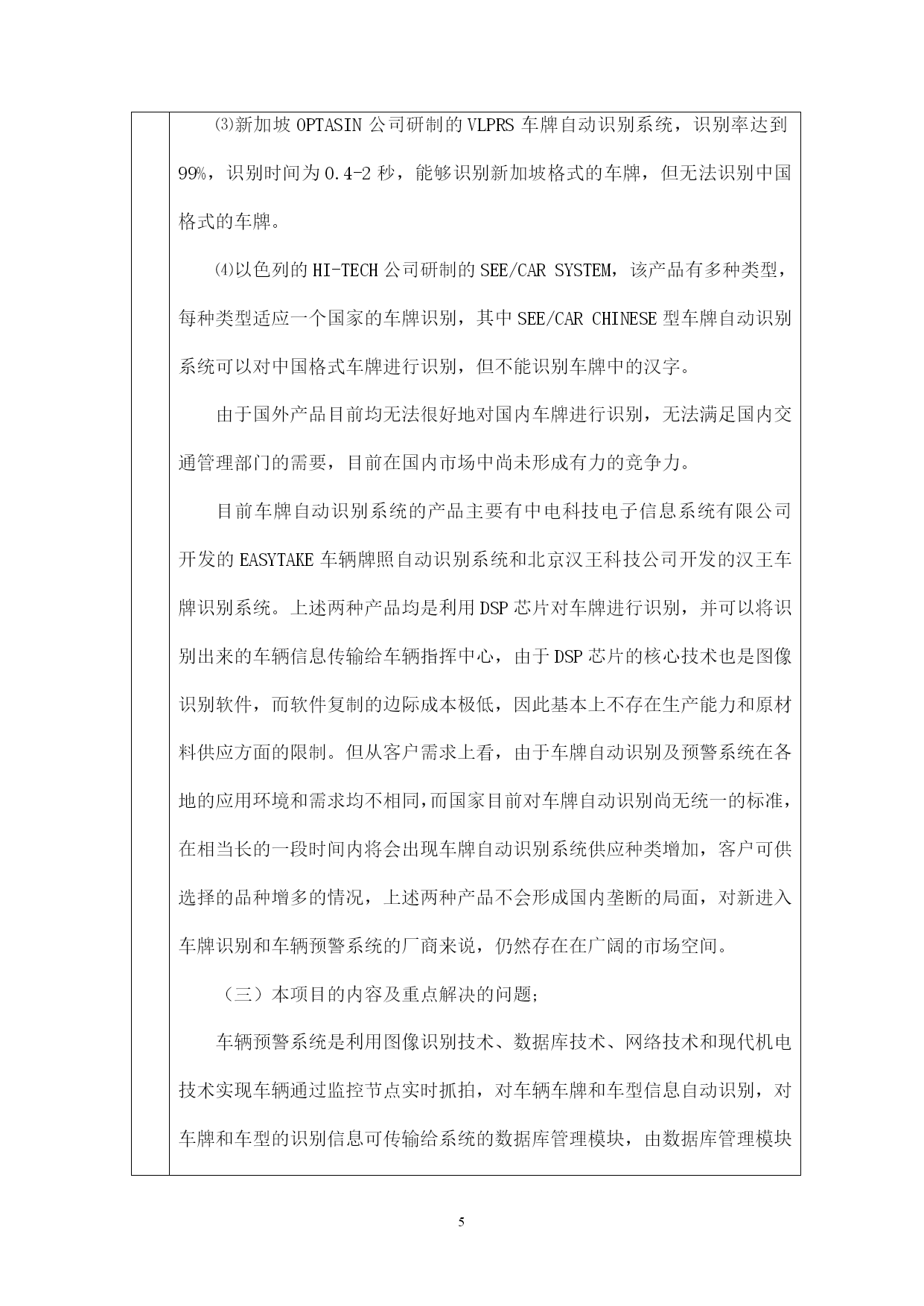 ⑶新加坡 OPTASIN 公司研制的 VLPRS 车牌自动识别系统，识别率达到 99%，识别时间为 0.4-2 秒，能够识别新加坡格式的车牌，但无法识别中国格式的车牌。

⑷以色列的 HI-TECH 公司研制的 SEE/CAR SYSTEM，该产品有多种类型，每种类型适应一个国家的车牌识别，其中 SEE/CAR CHINESE 型车牌自动识别系统可以对中国格式车牌进行识别，但不能识别车牌中的汉字。

由于国外产品目前均无法很好地对国内车牌进行识别，无法满足国内交通管理部门的需要，目前在国内市场中尚未形成有力的竞争力。

目前车牌自动识别系统的产品主要有中电科技电子信息系统有限公司开发的 EASYTAKE 车辆牌照自动识别系统和北京汉王科技公司开发的汉王车牌识别系统。上述两种产品均是利用 DSP 芯片对车牌进行识别，并可以将识别出来的车辆信息传输给车辆指挥中心，由于 DSP 芯片的核心技术也是图像识别软件，而软件复制的边际成本极低，因此基本上不存在生产能力和原材料供应方面的限制。但从客户需求上看，由于车牌自动识别及预警系统在各地的应用环境和需求均不相同，而国家目前对车牌自动识别尚无统一的标准，在相当长的一段时间内将会出现车牌自动识别系统供应种类增加，客户可供选择的品种增多的情况，上述两种产品不会形成国内垄断的局面，对新进入车牌识别和车辆预警系统的厂商来说，仍然存在在广阔的市场空间。

（三）本项目的内容及重点解决的问题;

车辆预警系统是利用图像识别技术、数据库技术、网络技术和现代机电技术实现车辆通过监控节点实时抓拍，对车辆车牌和车型信息自动识别，对车牌和车型的识别信息可传输给系统的数据库管理模块，由数据库管理模块

5